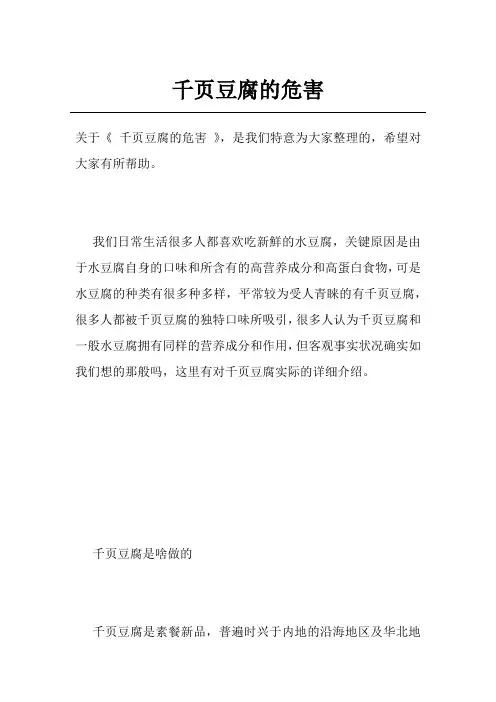 千页豆腐的危害

关于《 千页豆腐的危害 》，是我们特意为大家整理的，希望对大家有所帮助。

我们日常生活很多人都喜欢吃新鲜的水豆腐，关键原因是由于水豆腐自身的口味和所含有的高营养成分和高蛋白食物，可是水豆腐的种类有很多种多样，平常较为受人青睐的有千页豆腐，很多人都被千页豆腐的独特口味所吸引，很多人认为千页豆腐和一般水豆腐拥有同样的营养成分和作用，但客观事实状况确实如我们想的那般吗，这里有对千页豆腐实际的详细介绍。

千页豆腐是啥做的

千页豆腐是素餐新品，普遍时兴于内地的沿海地区及华北地